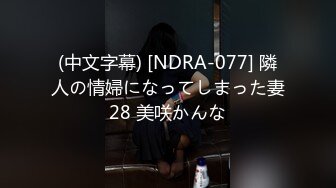 (中文字幕) [NDRA-077] 隣人の情婦になってしまった妻 28 美咲かんな